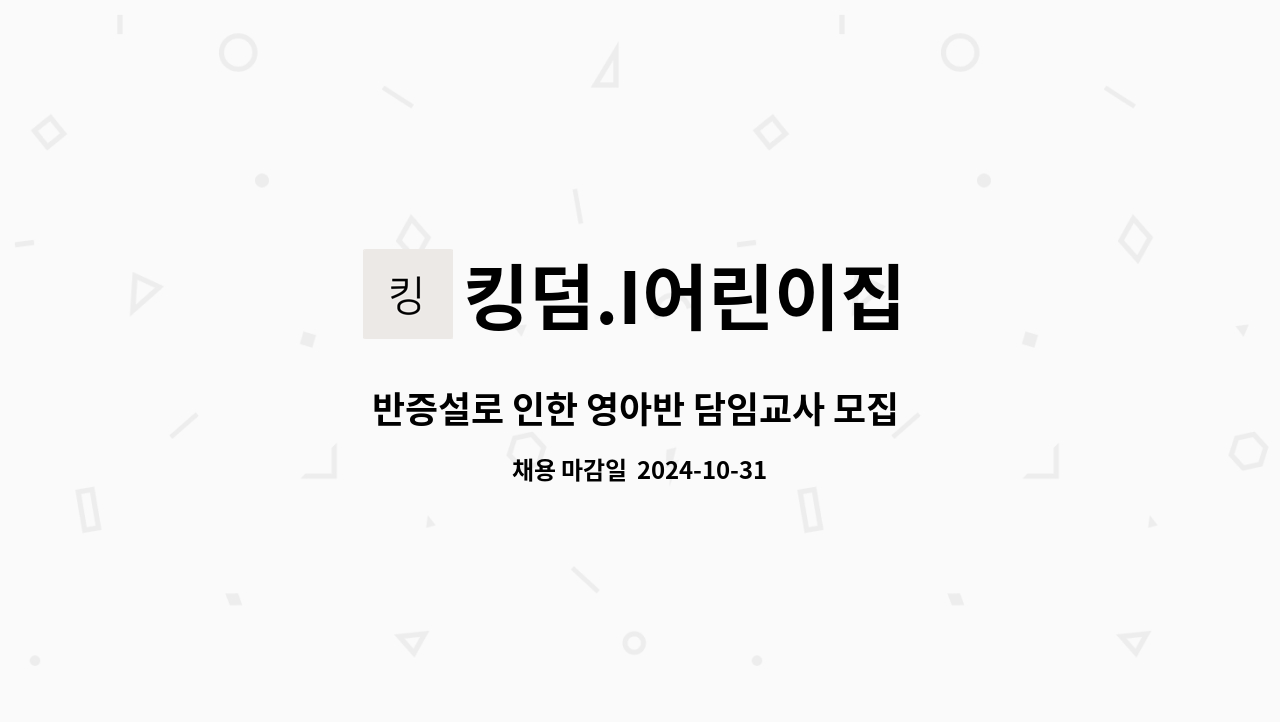 킹

킹덤.I어린이집

반증설로 인한 영아반 담임교사 모집

채용 마감일 2024-10-31